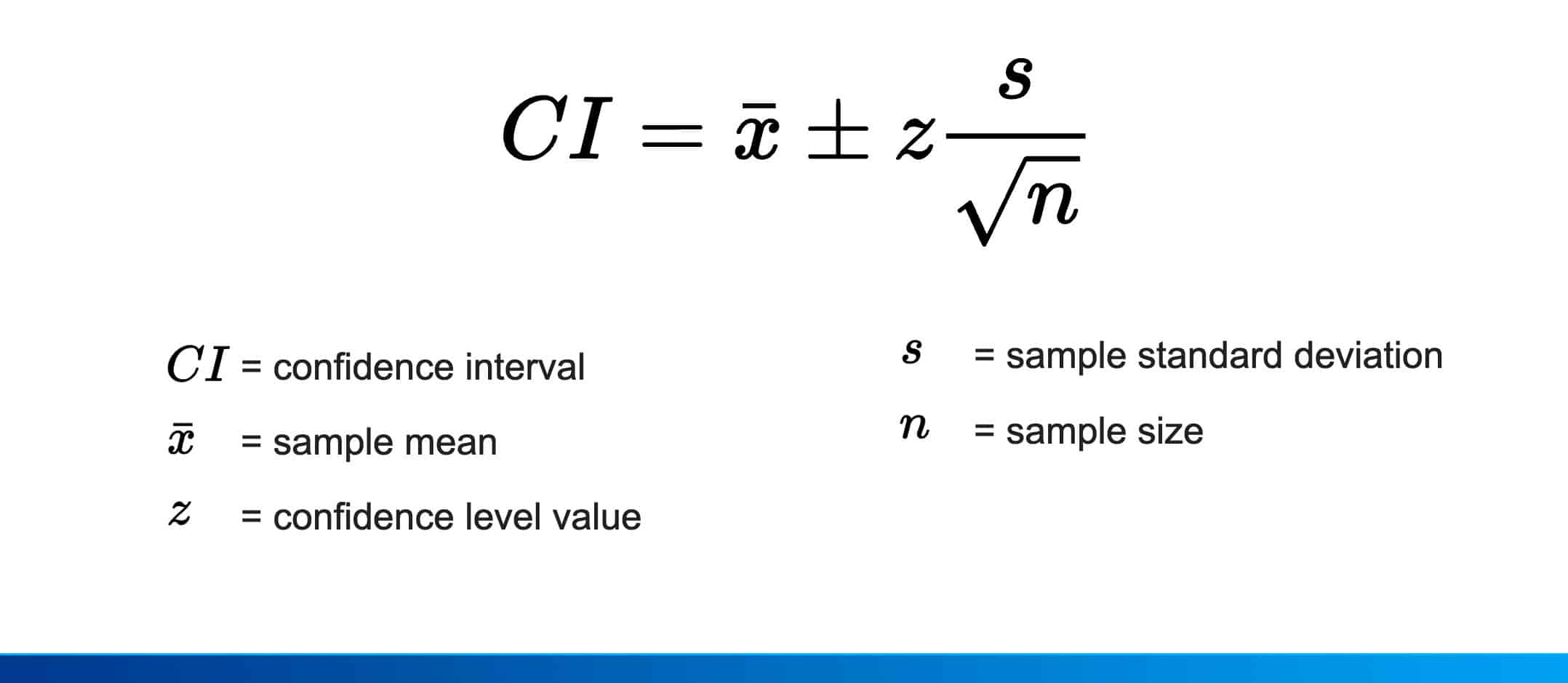 $CI = \bar{x} \pm z\frac{s}{\sqrt{n}}$

$CI$ = confidence interval

$\bar{x}$ = sample mean

$z$ = confidence level value

$s$ = sample standard deviation

$n$ = sample size